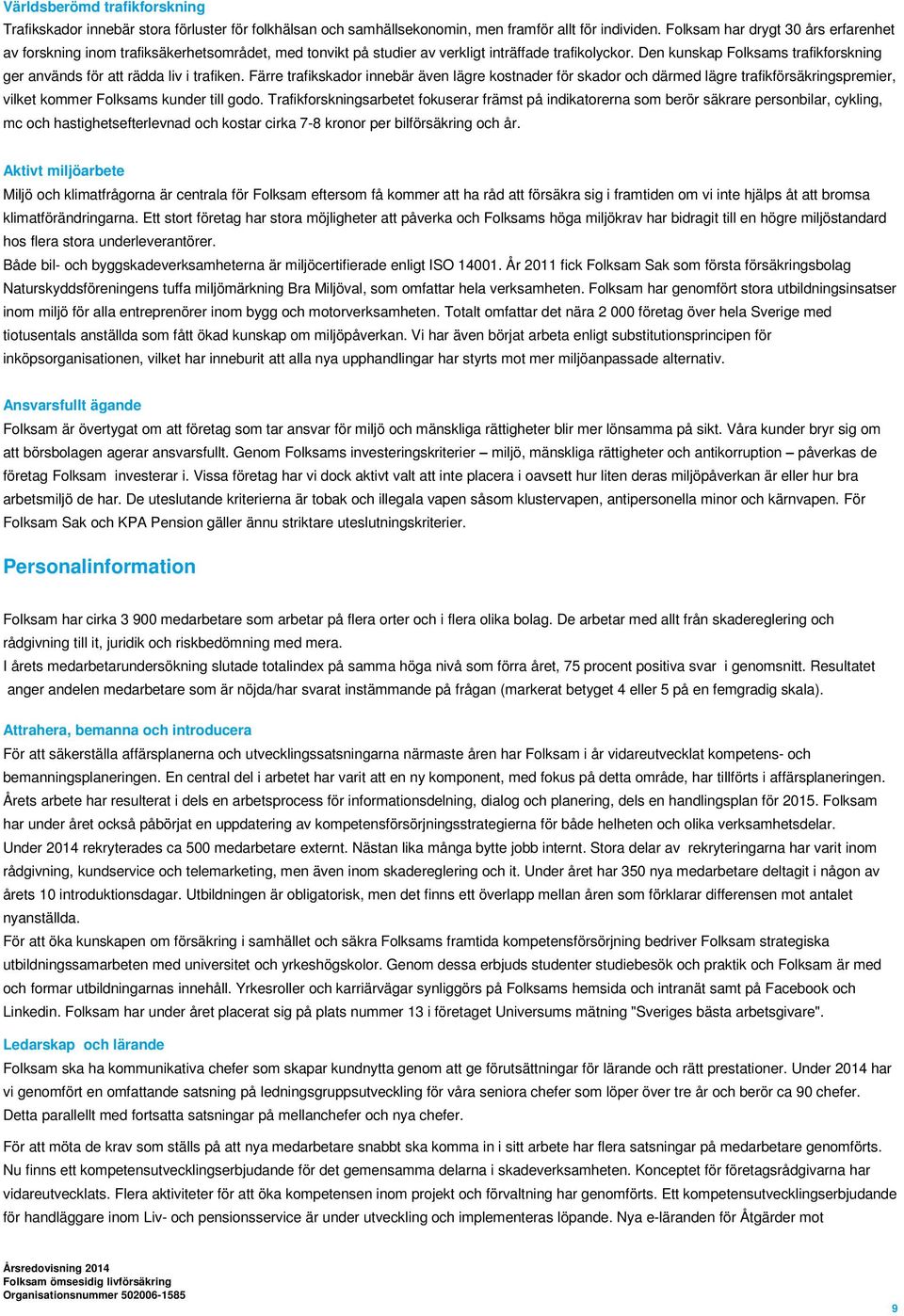 Världsberömd trafikforskning
Trafikskador innebär stora förluster för folkhälsan och samhällsekonomin, men framför allt för individen. Folksam har drygt 30 års erfarenhet av forskning inom trafiksäkerhetsområdet, med tonvikt på studier av verkligt inträffade trafikolyckor. Den kunskap Folksams trafikforskning ger används för att rädda liv i trafiken. Färre trafikskador innebär även lägre kostnader för skador och därmed lägre trafikförsäkringspremier, vilket kommer Folksams kunder till godo. Trafikforskningsarbetet fokuserar främst på indikatorerna som berör säkrare personbilar, cykling, mc och hastighetsefterlevnad och kostar cirka 7-8 kronor per bilförsäkring och år.

Aktivt miljöarbete
Miljö och klimatfrågorna är centrala för Folksam eftersom få kommer att ha råd att försäkra sig i framtiden om vi inte hjälps åt att bromsa klimatförändringarna. Ett stort företag har stora möjligheter att påverka och Folksams höga miljökrav har bidragit till en högre miljöstandard hos flera stora underleverantörer.
Både bil- och byggskadeverksamheterna är miljöcertifierade enligt ISO 14001. År 2011 fick Folksam Sak som första försäkringsbolag Naturskyddsföreningens tuffa miljömärkning Bra Miljöval, som omfattar hela verksamheten. Folksam har genomfört stora utbildningsinsatser inom miljö för alla entreprenörer inom bygg och motorverksamheten. Totalt omfattar det nära 2 000 företag över hela Sverige med tiotusentals anställda som fått ökad kunskap om miljöpåverkan. Vi har även börjat arbeta enligt substitutionsprincipen för inköpsorganisationen, vilket har inneburit att alla nya upphandlingar har styrts mot mer miljöanpassade alternativ.

Ansvarsfullt ägande
Folksam är övertygat om att företag som tar ansvar för miljö och mänskliga rättigheter blir mer lönsamma på sikt. Våra kunder bryr sig om att börsbolagen agerar ansvarsfullt. Genom Folksams investeringskriterier – miljö, mänskliga rättigheter och antikorruption – påverkas de företag Folksam investerar i. Vissa företag har vi dock aktivt valt att inte placera i oavsett hur liten deras miljöpåverkan är eller hur bra arbetsmiljö de har. De uteslutande kriterierna är tobak och illegala vapen såsom klustervapen, antipersonella minor och kärnvapen. För Folksam Sak och KPA Pension gäller ännu striktare uteslutningskriterier.

Personalinformation

Folksam har cirka 3 900 medarbetare som arbetar på flera orter och i flera olika bolag. De arbetar med allt från skadereglering och rådgivning till it, juridik och riskbedömning med mera.
I årets medarbetarundersökning slutade totalindex på samma höga nivå som förra året, 75 procent positiva svar i genomsnitt. Resultatet anger andelen medarbetare som är nöjda/har svarat instämmande på frågan (markerat betyget 4 eller 5 på en femgradig skala).

Attrahera, bemanna och introducera
För att säkerställa affärsplanerna och utvecklingssatsningarna närmaste åren har Folksam i år vidareutvecklat kompetens- och bemanningsplaneringen. En central del i arbetet har varit att en ny komponent, med fokus på detta område, har tillförts i affärsplaneringen. Årets arbete har resulterat i dels en arbetsprocess för informationsdelning, dialog och planering, dels en handlingsplan för 2015. Folksam har under året också påbörjat en uppdatering av kompetensförsörjningsstrategierna för både helheten och olika verksamhetsdelar.
Under 2014 rekryterades ca 500 medarbetare externt. Nästan lika många bytte jobb internt. Stora delar av rekryteringarna har varit inom rådgivning, kundservice och telemarketing, men även inom skadereglering och it. Under året har 350 nya medarbetare deltagit i någon av årets 10 introduktionsdagar. Utbildningen är obligatorisk, men det finns ett överlapp mellan åren som förklarar differensen mot antalet nyanställda.
För att öka kunskapen om försäkring i samhället och säkra Folksams framtida kompetensförsörjning bedriver Folksam strategiska utbildningssamarbeten med universitet och yrkeshögskolor. Genom dessa erbjuds studenter studiebesök och praktik och Folksam är med och formar utbildningarnas innehåll. Yrkesroller och karriärvägar synliggörs på Folksams hemsida och intranät samt på Facebook och Linkedin. Folksam har under året placerat sig på plats nummer 13 i företaget Universums mätning "Sveriges bästa arbetsgivare".

Ledarskap och lärande
Folksam ska ha kommunikativa chefer som skapar kundnytta genom att ge förutsättningar för lärande och rätt prestationer. Under 2014 har vi genomfört en omfattande satsning på ledningsgruppsutveckling för våra seniora chefer som löper över tre år och berör ca 90 chefer. Detta parallellt med fortsatta satsningar på mellanchefer och nya chefer.

För att möta de krav som ställs på att nya medarbetare snabbt ska komma in i sitt arbete har flera satsningar på medarbetare genomförts. Nu finns ett kompetensutvecklingserbjudande för det gemensamma delarna i skadeverksamheten. Konceptet för företagsrådgivarna har vidareutvecklats. Flera aktiviteter för att öka kompetensen inom projekt och förvaltning har genomförts. Ett kompetensutvecklingserbjudande för handläggare inom Liv- och pensionsservice är under utveckling och implementeras löpande. Nya e-läranden för Åtgärder mot

Årsredovisning 2014
Folksam ömsesidig livförsäkring
Organisationsnummer 502006-1585

9